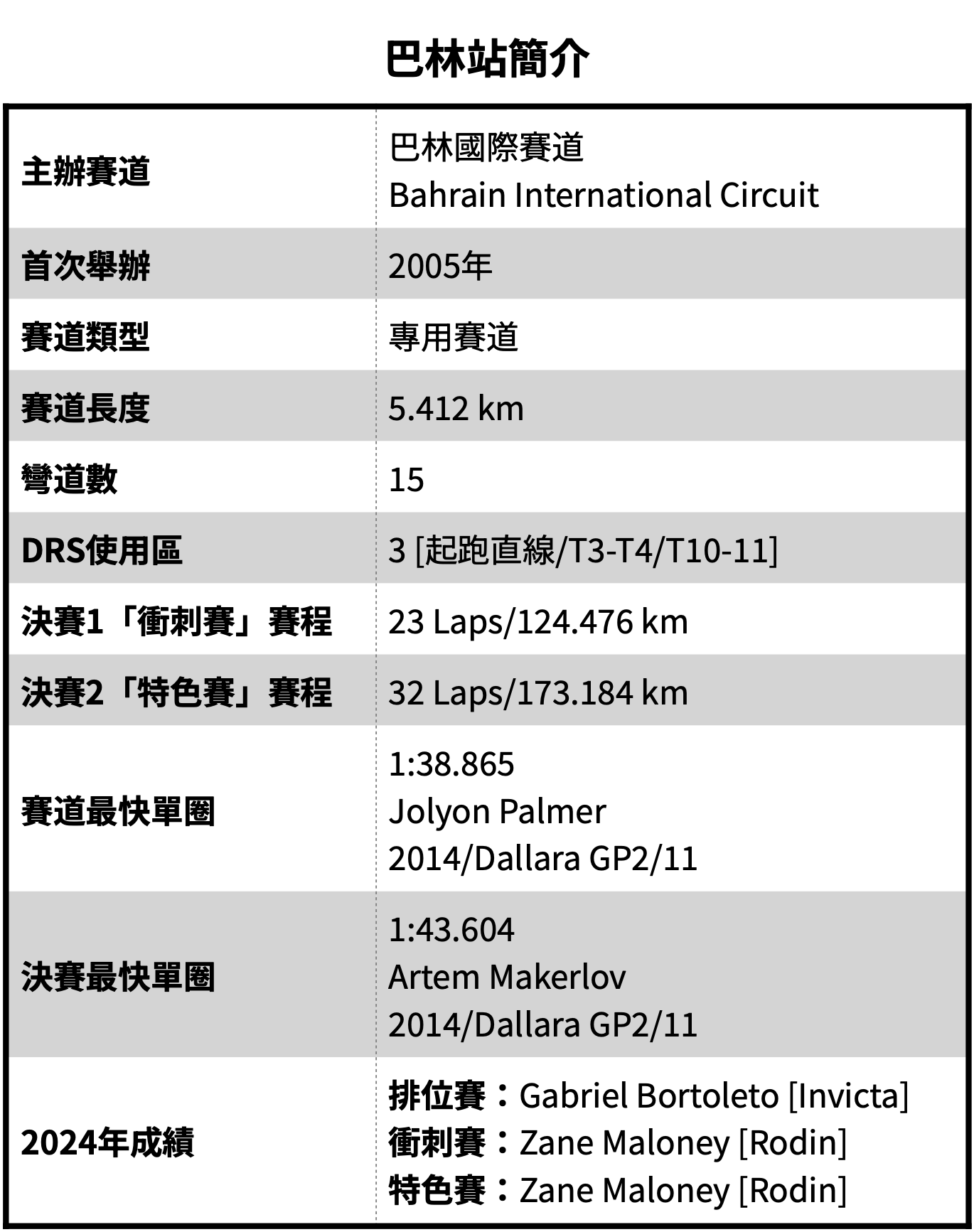 巴林站簡介

| | |
|---|---|
| 主辦賽道 | 巴林國際賽道 Bahrain International Circuit |
| 首次舉辦 | 2005年 |
| 賽道類型 | 專用賽道 |
| 賽道長度 | 5.412 km |
| 彎道數 | 15 |
| DRS使用區 | 3 [起跑直線/T3-T4/T10-11] |
| 決賽1「衝刺賽」賽程 | 23 Laps/124.476 km |
| 決賽2「特色賽」賽程 | 32 Laps/173.184 km |
| 賽道最快單圈 | 1:38.865 Jolyon Palmer 2014/Dallara GP2/11 |
| 決賽最快單圈 | 1:43.604 Artem Makerlov 2014/Dallara GP2/11 |
| 2024年成績 | 排位賽：Gabriel Bortoleto [Invicta] 衝刺賽：Zane Maloney [Rodin] 特色賽：Zane Maloney [Rodin] |